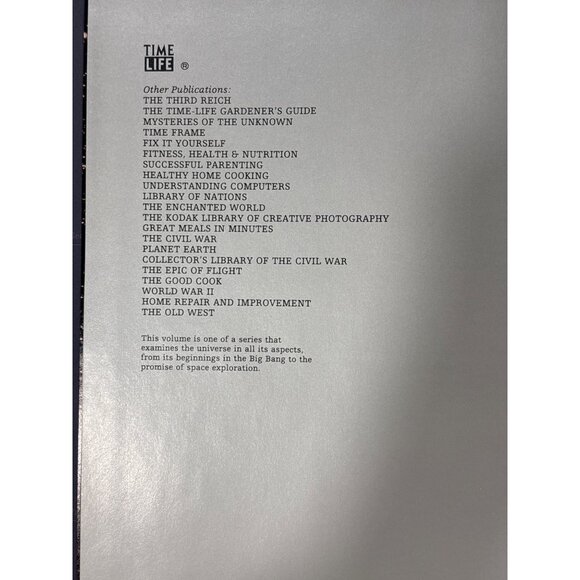 TIME
LIFE ®

Other Publications:
THE THIRD REICH
THE TIME-LIFE GARDENER'S GUIDE
MYSTERIES OF THE UNKNOWN
TIME FRAME
FIX IT YOURSELF
FITNESS, HEALTH & NUTRITION
SUCCESSFUL PARENTING
HEALTHY HOME COOKING
UNDERSTANDING COMPUTERS
LIBRARY OF NATIONS
THE ENCHANTED WORLD
THE KODAK LIBRARY OF CREATIVE PHOTOGRAPHY
GREAT MEALS IN MINUTES
THE CIVIL WAR
PLANET EARTH
COLLECTOR'S LIBRARY OF THE CIVIL WAR
THE EPIC OF FLIGHT
THE GOOD COOK
WORLD WAR II
HOME REPAIR AND IMPROVEMENT
THE OLD WEST

This volume is one of a series that examines the universe in all its aspects, from its beginnings in the Big Bang to the promise of space exploration.